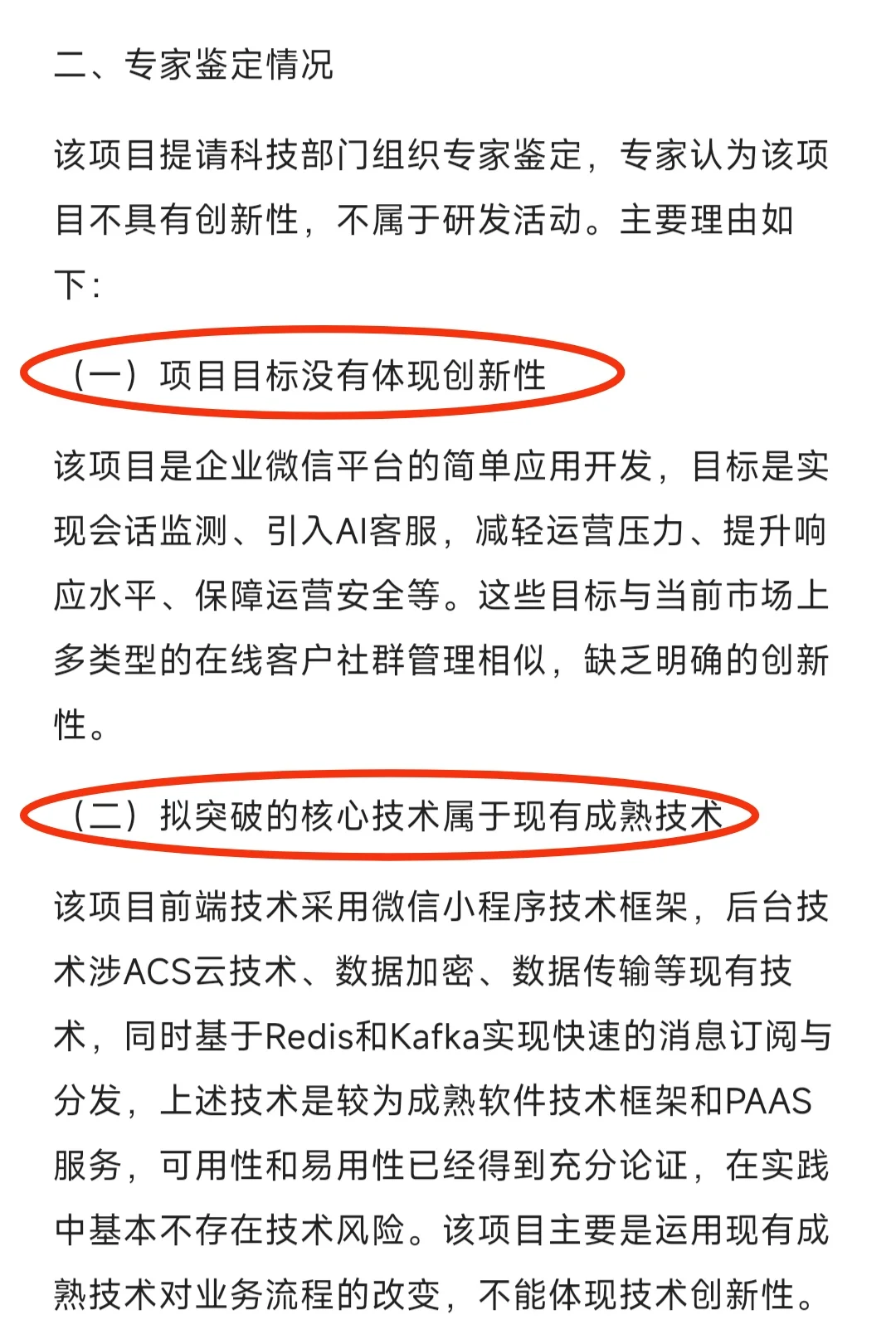 二、专家鉴定情况

该项目提请科技部门组织专家鉴定，专家认为该项目不具有创新性，不属于研发活动。主要理由如下：

（一）项目目标没有体现创新性

该项目是企业微信平台的简单应用开发，目标是实现会话监测、引入AI客服，减轻运营压力、提升响应水平、保障运营安全等。这些目标与当前市场上多类型的在线客户社群管理相似，缺乏明确的创新性。

（二）拟突破的核心技术属于现有成熟技术

该项目前端技术采用微信小程序技术框架，后台技术涉ACS云技术、数据加密、数据传输等现有技术，同时基于Redis和Kafka实现快速的消息订阅与分发，上述技术是较为成熟软件技术框架和PAAS服务，可用性和易用性已经得到充分论证，在实践中基本不存在技术风险。该项目主要是运用现有成熟技术对业务流程的改变，不能体现技术创新性。